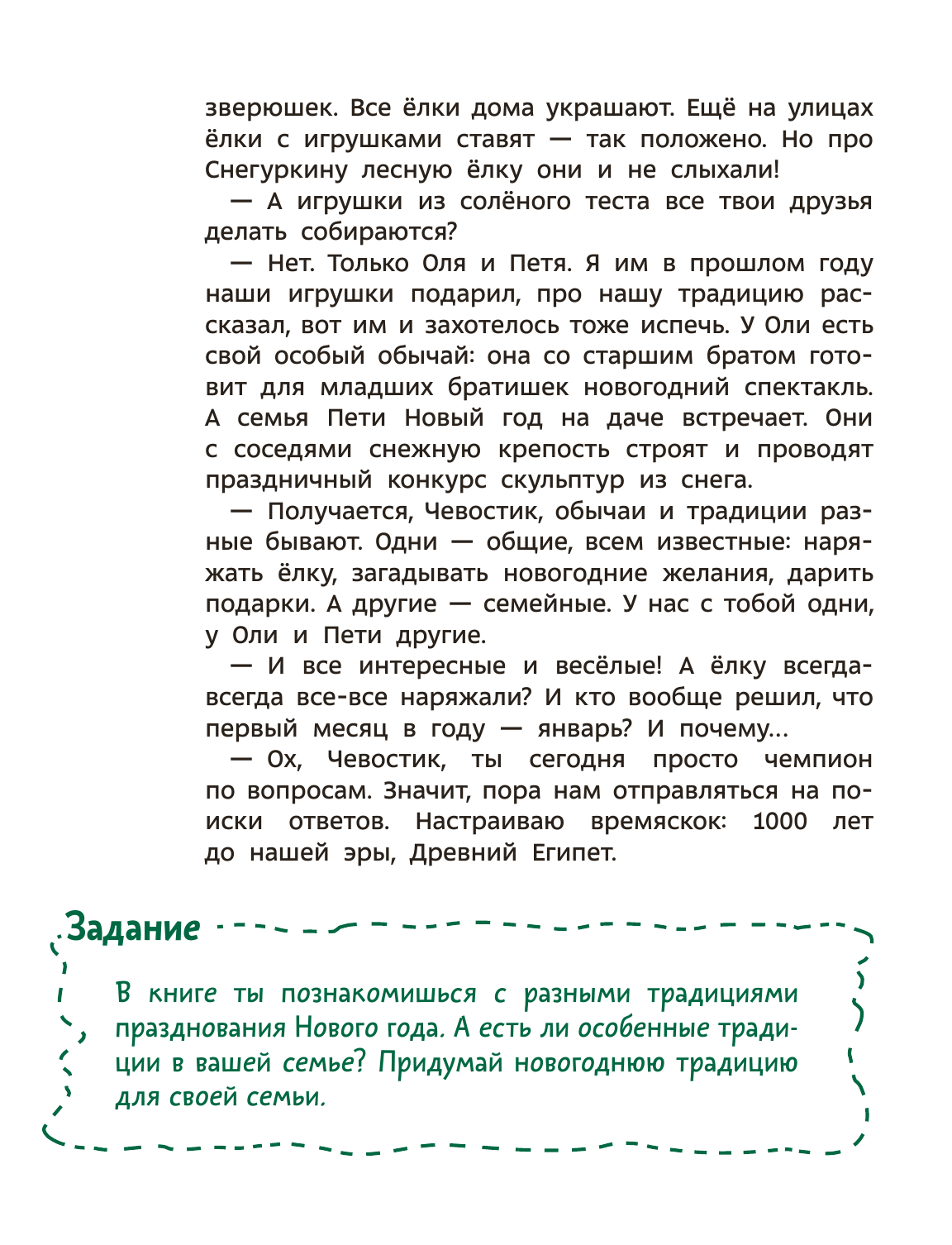 зверюшек. Все ёлки дома украшают. Ещё на улицах ёлки с игрушками ставят — так положено. Но про Снегуркину лесную ёлку они и не слыхали!

— А игрушки из солёного теста все твои друзья делать собираются?

— Нет. Только Оля и Петя. Я им в прошлом году наши игрушки подарил, про нашу традицию рассказал, вот им и захотелось тоже испечь. У Оли есть свой особый обычай: она со старшим братом готовит для младших братишек новогодний спектакль. А семья Пети Новый год на даче встречает. Они с соседями снежную крепость строят и проводят праздничный конкурс скульптур из снега.

— Получается, Чевостик, обычаи и традиции разные бывают. Одни — общие, всем известные: наряжать ёлку, загадывать новогодние желания, дарить подарки. А другие — семейные. У нас с тобой одни, у Оли и Пети другие.

— И все интересные и весёлые! А ёлку всегда-всегда все-все наряжали? И кто вообще решил, что первый месяц в году — январь? И почему...

— Ох, Чевостик, ты сегодня просто чемпион по вопросам. Значит, пора нам отправляться на поиски ответов. Настраиваю времяскок: 1000 лет до нашей эры, Древний Египет.

Задание

В книге ты познакомишься с разными традициями празднования Нового года. А есть ли особенные традиции в вашей семье? Придумай новогоднюю традицию для своей семьи.